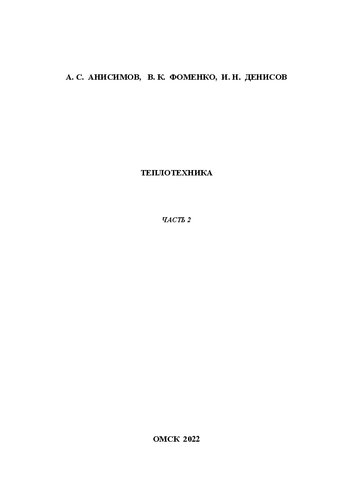 А. С. АНИСИМОВ, В. К. ФОМЕНКО, И. Н. ДЕНИСОВ

ТЕПЛОТЕХНИКА

ЧАСТЬ 2

ОМСК 2022